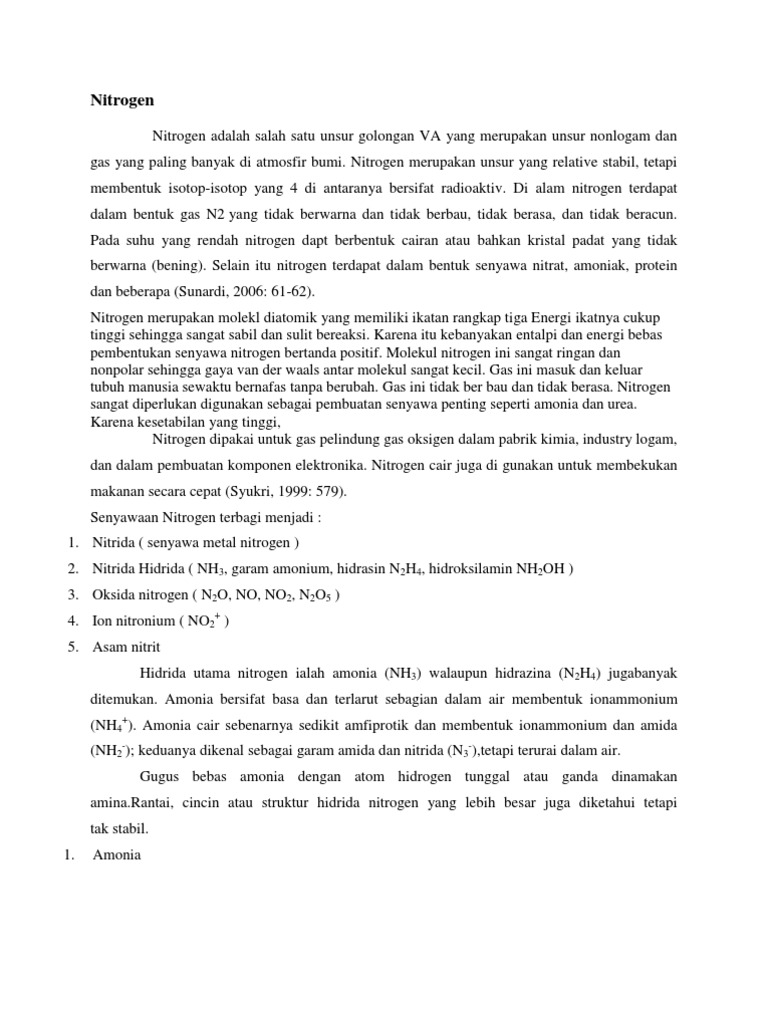 Nitrogen

Nitrogen adalah salah satu unsur golongan VA yang merupakan unsur nonlogam dan gas yang paling banyak di atmosfir bumi. Nitrogen merupakan unsur yang relative stabil, tetapi membentuk isotop-isotop yang 4 di antaranya bersifat radioaktiv. Di alam nitrogen terdapat dalam bentuk gas N2 yang tidak berwarna dan tidak berbau, tidak berasa, dan tidak beracun. Pada suhu yang rendah nitrogen dapt berbentuk cairan atau bahkan kristal padat yang tidak berwarna (bening). Selain itu nitrogen terdapat dalam bentuk senyawa nitrat, amoniak, protein dan beberapa (Sunardi, 2006: 61-62).

Nitrogen merupakan molekl diatomik yang memiliki ikatan rangkap tiga Energi ikatnya cukup tinggi sehingga sangat sabil dan sulit bereaksi. Karena itu kebanyakan entalpi dan energi bebas pembentukan senyawa nitrogen bertanda positif. Molekul nitrogen ini sangat ringan dan nonpolar sehingga gaya van der waals antar molekul sangat kecil. Gas ini masuk dan keluar tubuh manusia sewaktu bernafas tanpa berubah. Gas ini tidak ber bau dan tidak berasa. Nitrogen sangat diperlukan digunakan sebagai pembuatan senyawa penting seperti amonia dan urea. Karena kesetabilan yang tinggi,

Nitrogen dipakai untuk gas pelindung gas oksigen dalam pabrik kimia, industry logam, dan dalam pembuatan komponen elektronika. Nitrogen cair juga di gunakan untuk membekukan makanan secara cepat (Syukri, 1999: 579).

Senyawaan Nitrogen terbagi menjadi :

1. Nitrida ( senyawa metal nitrogen )
2. Nitrida Hidrida ( $NH_3$, garam amonium, hidrasin $N_2H_4$, hidroksilamin $NH_2OH$ )
3. Oksida nitrogen ( $N_2O$, NO, $NO_2$, $N_2O_5$ )
4. Ion nitronium ( $NO_2^+$ )
5. Asam nitrit

Hidrida utama nitrogen ialah amonia ($NH_3$) walaupun hidrazina ($N_2H_4$) jugabanyak ditemukan. Amonia bersifat basa dan terlarut sebagian dalam air membentuk ionammonium ($NH_4^+$). Amonia cair sebenarnya sedikit amfiprotik dan membentuk ionammonium dan amida ($NH_2^-$); keduanya dikenal sebagai garam amida dan nitrida ($N_3^-$),tetapi terurai dalam air.

Gugus bebas amonia dengan atom hidrogen tunggal atau ganda dinamakan amina.Rantai, cincin atau struktur hidrida nitrogen yang lebih besar juga diketahui tetapi tak stabil.

1. Amonia